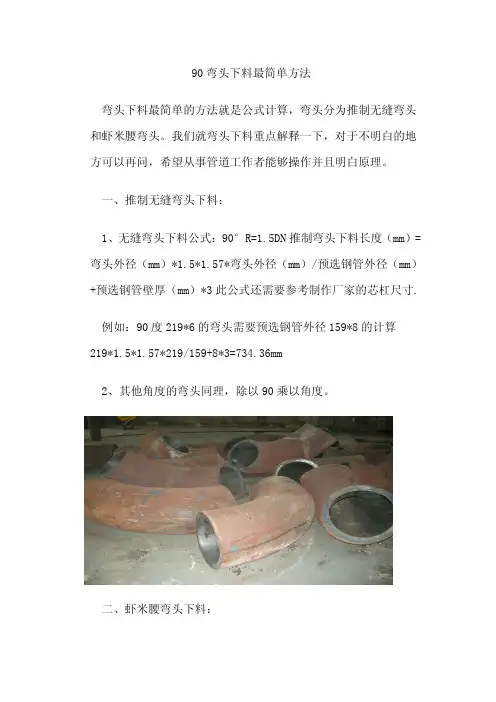 90 弯头下料最简单方法

弯头下料最简单的方法就是公式计算，弯头分为推制无缝弯头和虾米腰弯头。我们就弯头下料重点解释一下，对于不明白的地方可以再问，希望从事管道工作者能够操作并且明白原理。

一、推制无缝弯头下料：

1、无缝弯头下料公式：90° R=1.5DN 推制弯头下料长度（mm）=弯头外径（mm）*1.5*1.57*弯头外径（mm）/预选钢管外径（mm）+预选钢管壁厚（mm）*3 此公式还需要参考制作厂家的芯杠尺寸.

例如：90 度 219*6 的弯头需要预选钢管外径 159*8 的计算 219*1.5*1.57*219/159+8*3=734.36mm

2、其他角度的弯头同理，除以 90 乘以角度。

二、虾米腰弯头下料：